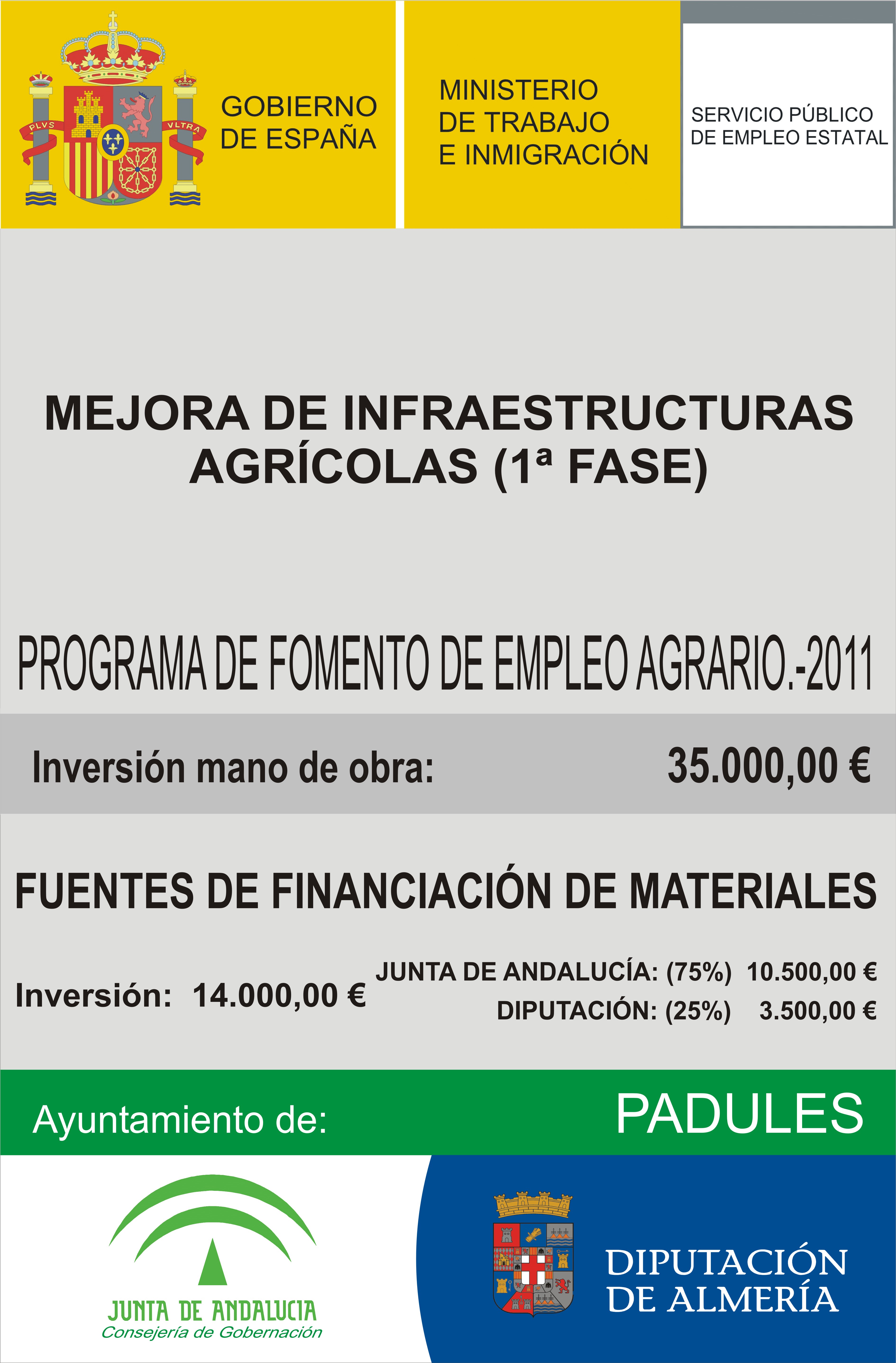 PLVS VLTRA

GOBIERNO
DE ESPAÑA

MINISTERIO
DE TRABAJO
E INMIGRACIÓN

SERVICIO PÚBLICO
DE EMPLEO ESTATAL

MEJORA DE INFRAESTRUCTURAS AGRÍCOLAS (1ª FASE)

PROGRAMA DE FOMENTO DE EMPLEO AGRARIO.-2011

Inversión mano de obra: 35.000,00 €

FUENTES DE FINANCIACIÓN DE MATERIALES

Inversión: 14.000,00 €

JUNTA DE ANDALUCÍA: (75%) 10.500,00 €
DIPUTACIÓN: (25%) 3.500,00 €

Ayuntamiento de: PADULES

JUNTA DE ANDALUCIA
Consejería de Gobernación

DIPUTACIÓN
DE ALMERÍA